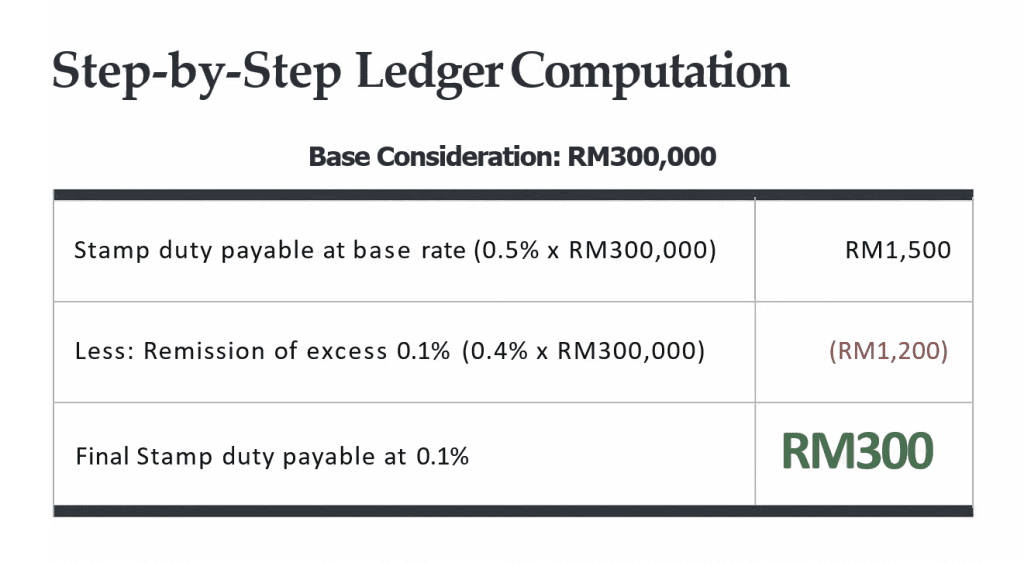 Step-by-Step Ledger Computation

Base Consideration: RM300,000

| Stamp duty payable at base rate (0.5% x RM300,000) | RM1,500 |
|---|---|
| Less: Remission of excess 0.1% (0.4% x RM300,000) | (RM1,200) |
| Final Stamp duty payable at 0.1% | RM300 |